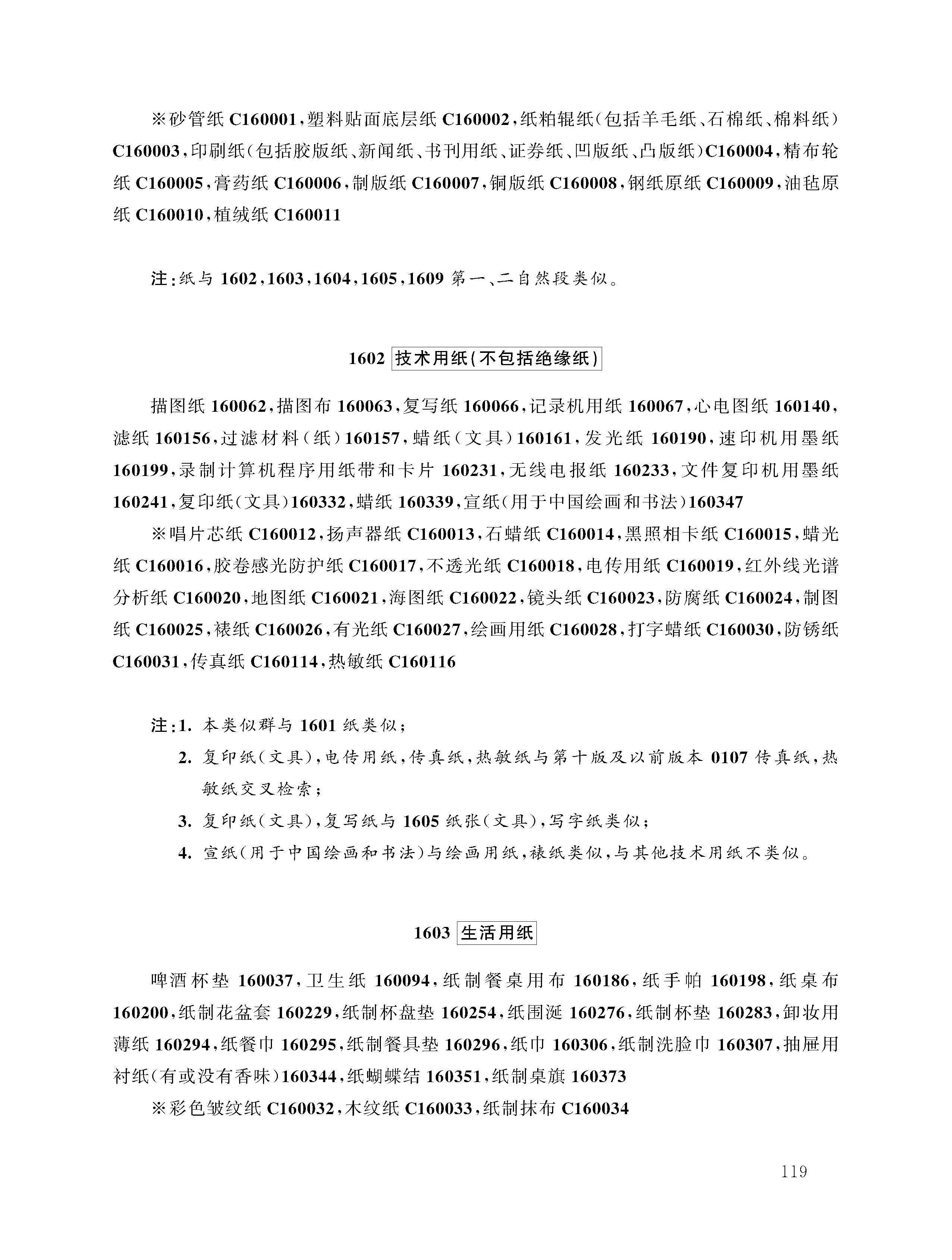 ※砂管纸 C160001，塑料贴面底层纸 C160002，纸粕辊纸（包括羊毛纸、石棉纸、棉料纸）C160003，印刷纸（包括胶版纸、新闻纸、书刊用纸、证券纸、凹版纸、凸版纸）C160004，精布轮纸 C160005，膏药纸 C160006，制版纸 C160007，铜版纸 C160008，钢纸原纸 C160009，油毡原纸 C160010，植绒纸 C160011

注：纸与 1602，1603，1604，1605，1609 第一、二自然段类似。

1602 技术用纸（不包括绝缘纸）

描图纸 160062，描图布 160063，复写纸 160066，记录机用纸 160067，心电图纸 160140，滤纸 160156，过滤材料（纸）160157，蜡纸（文具）160161，发光纸 160190，速印机用墨纸 160199，录制计算机程序用纸带和卡片 160231，无线电报纸 160233，文件复印机用墨纸 160241，复印纸（文具）160332，蜡纸 160339，宣纸（用于中国绘画和书法）160347

※唱片芯纸 C160012，扬声器纸 C160013，石蜡纸 C160014，黑照相卡纸 C160015，蜡光纸 C160016，胶卷感光防护纸 C160017，不透光纸 C160018，电传用纸 C160019，红外线光谱分析纸 C160020，地图纸 C160021，海图纸 C160022，镜头纸 C160023，防腐纸 C160024，制图纸 C160025，裱纸 C160026，有光纸 C160027，绘画用纸 C160028，打字蜡纸 C160030，防锈纸 C160031，传真纸 C160114，热敏纸 C160116

注：1. 本类似群与 1601 纸类似；
2. 复印纸（文具），电传用纸，传真纸，热敏纸与第十版及以前版本 0107 传真纸，热敏纸交叉检索；
3. 复印纸（文具），复写纸与 1605 纸张（文具），写字纸类似；
4. 宣纸（用于中国绘画和书法）与绘画用纸，裱纸类似，与其他技术用纸不类似。

1603 生活用纸

啤酒杯垫 160037，卫生纸 160094，纸制餐桌用布 160186，纸手帕 160198，纸桌布 160200，纸制花盆套 160229，纸制杯盘垫 160254，纸围涎 160276，纸制杯垫 160283，卸妆用薄纸 160294，纸餐巾 160295，纸制餐具垫 160296，纸巾 160306，纸制洗脸巾 160307，抽屉用衬纸（有或没有香味）160344，纸蝴蝶结 160351，纸制桌旗 160373

※彩色皱纹纸 C160032，木纹纸 C160033，纸制抹布 C160034

119